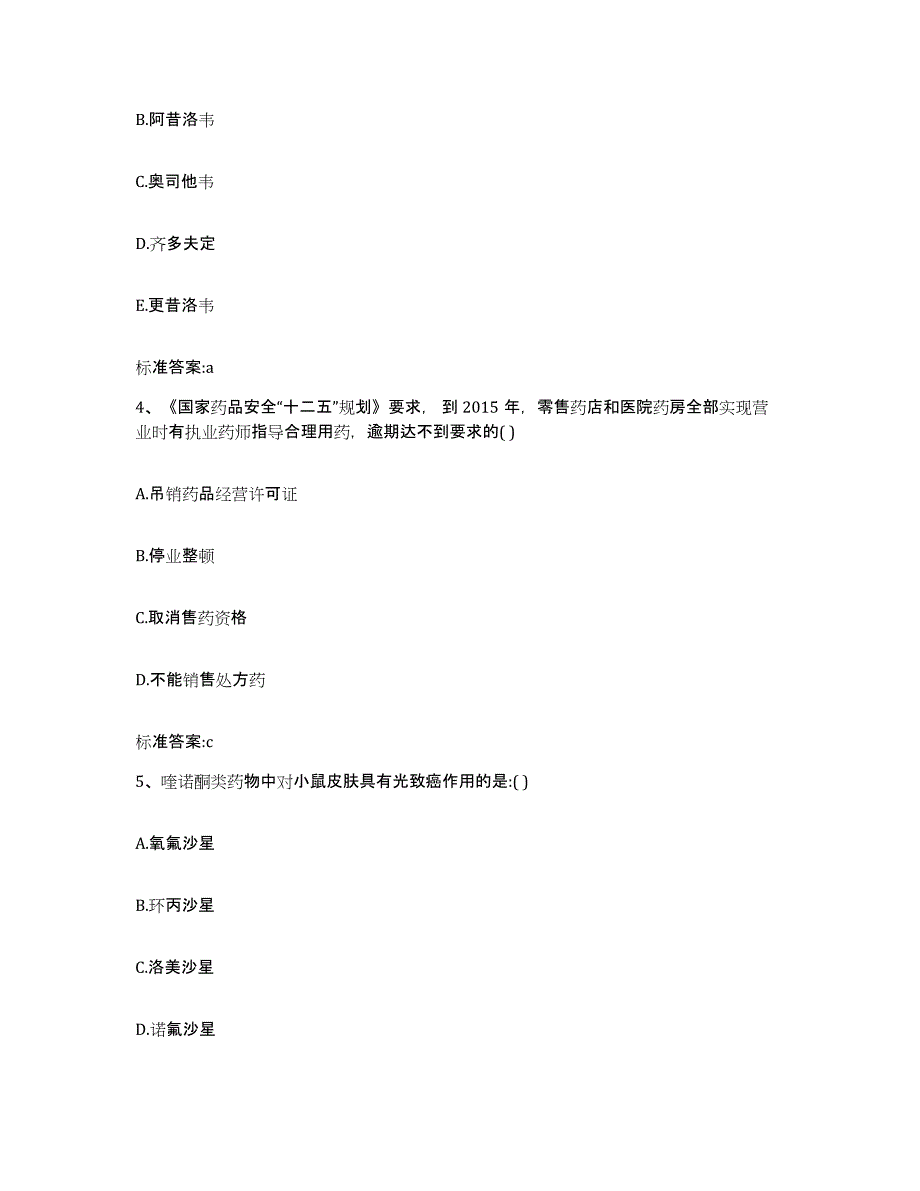 B.阿昔洛韦

C.奥司他韦

D.齐多夫定

E.更昔洛韦

标准答案:a

4、《国家药品安全“十二五”规划》要求，到 2015 年，零售药店和医院药房全部实现营业时有执业药师指导合理用药，逾期达不到要求的( )

A.吊销药品经营许可证

B.停业整顿

C.取消售药资格

D.不能销售处方药

标准答案:c

5、喹诺酮类药物中对小鼠皮肤具有光致癌作用的是:( )

A.氧氟沙星

B.环丙沙星

C.洛美沙星

D.诺氟沙星